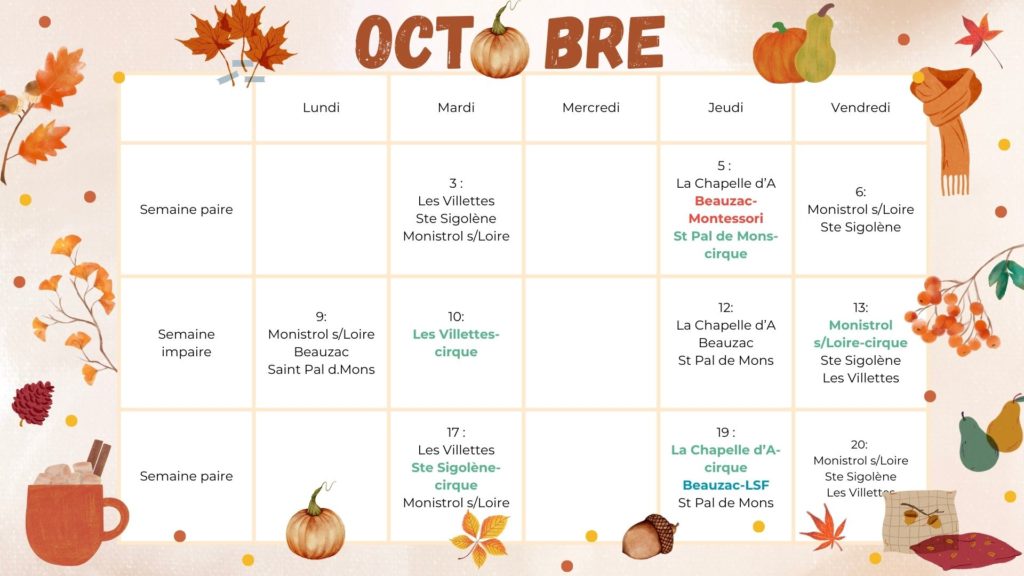 OCTOBRE

| | Lundi | Mardi | Mercredi | Jeudi | Vendredi |
|---|---|---|---|---|---|
| Semaine paire | | 3 : Les Villettes Ste Sigolène Monistrol s/Loire | | 5 : La Chapelle d'A Beauzac-Montessori St Pal de Mons-cirque | 6: Monistrol s/Loire Ste Sigolène |
| Semaine impaire | 9: Monistrol s/Loire Beauzac Saint Pal d.Mons | 10: Les Villettes-cirque | | 12: La Chapelle d'A Beauzac St Pal de Mons | 13: Monistrol s/Loire-cirque Ste Sigolène Les Villettes |
| Semaine paire | | 17 : Les Villettes Ste Sigolène-cirque Monistrol s/Loire | | 19 : La Chapelle d'A-cirque Beauzac-LSF St Pal de Mons | 20: Monistrol s/Loire Ste Sigolène Les Villettes |